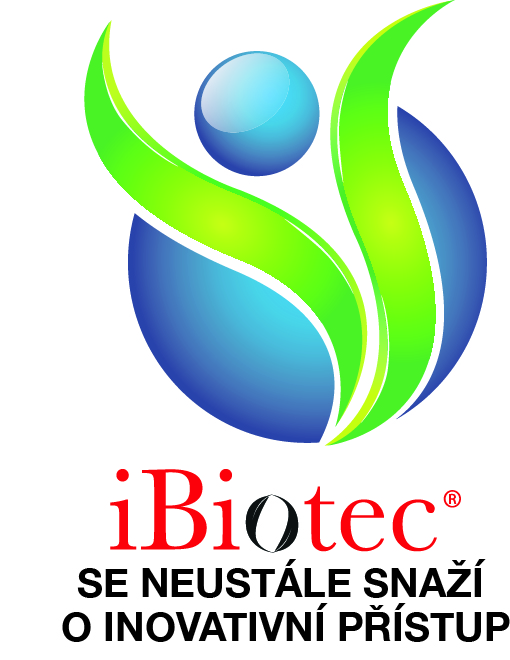 iBiotec®
SE NEUSTÁLE SNAŽÍ
O INOVATIVNÍ PŘÍSTUP